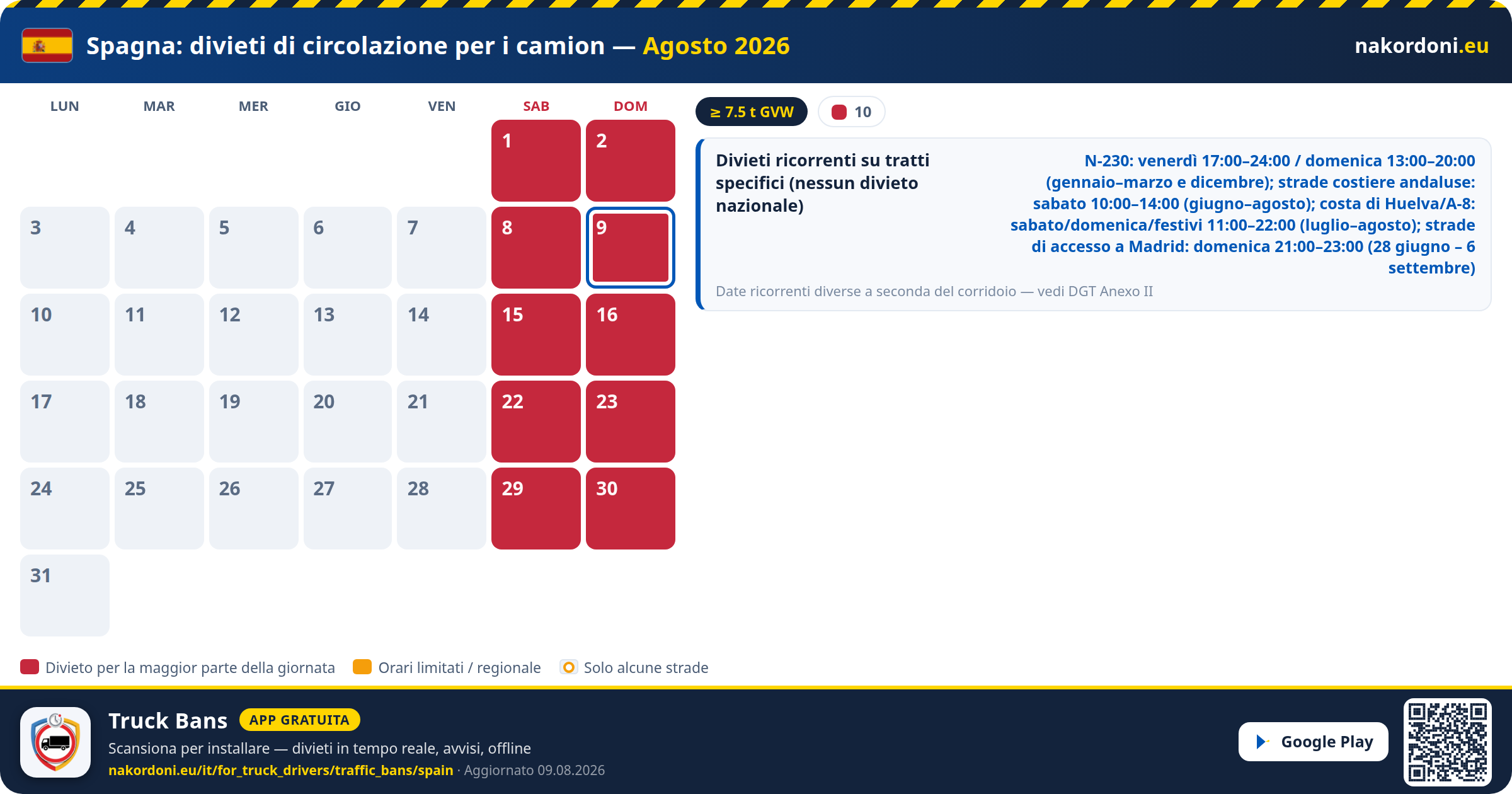 Spagna: divieti di circolazione per i camion — Agosto 2026

nakordoni.eu

| LUN | MAR | MER | GIO | VEN | SAB | DOM |
|---|---|---|---|---|---|---|
| | | | | | 1 | 2 |
| 3 | 4 | 5 | 6 | 7 | 8 | 9 |
| 10 | 11 | 12 | 13 | 14 | 15 | 16 |
| 17 | 18 | 19 | 20 | 21 | 22 | 23 |
| 24 | 25 | 26 | 27 | 28 | 29 | 30 |
| 31 | | | | | | |

≥ 7.5 t GVW

10

Divieti ricorrenti su tratti specifici (nessun divieto nazionale)

N-230: venerdì 17:00–24:00 / domenica 13:00–20:00 (gennaio–marzo e dicembre); strade costiere andaluse: sabato 10:00–14:00 (giugno–agosto); costa di Huelva/A-8: sabato/domenica/festivi 11:00–22:00 (luglio–agosto); strade di accesso a Madrid: domenica 21:00–23:00 (28 giugno – 6 settembre)

Date ricorrenti diverse a seconda del corridoio — vedi DGT Anexo II

Divieto per la maggior parte della giornata
Orari limitati / regionale
Solo alcune strade

Truck Bans APP GRATUITA

Scansiona per installare — divieti in tempo reale, avvisi, offline

nakordoni.eu/it/for_truck_drivers/traffic_bans/spain · Aggiornato 09.08.2026

Google Play